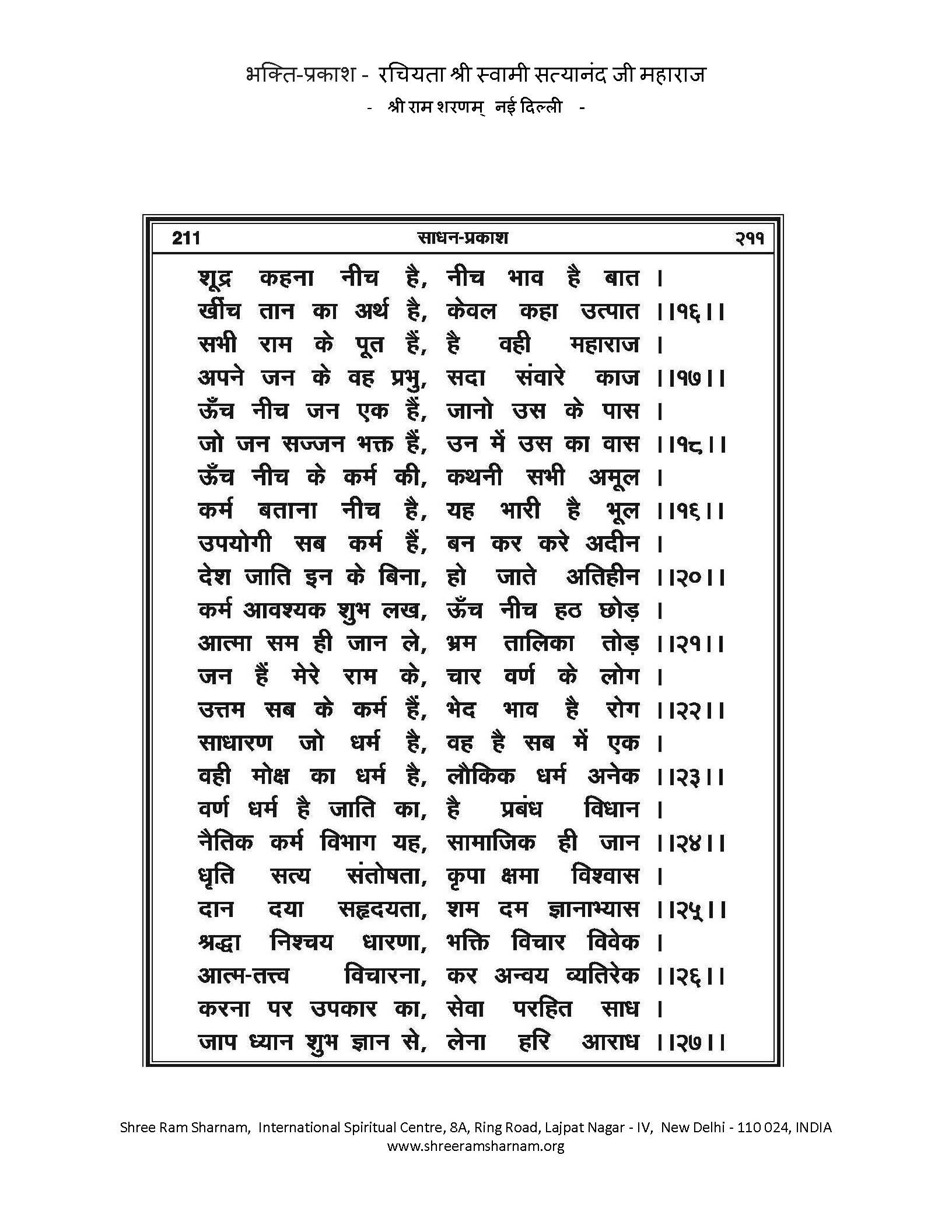 भक्ति-प्रकाश - रचियता श्री स्वामी सत्यानंद जी महाराज
- श्री राम शरणम् नई दिल्ली -

211 साधन-प्रकाश २११

शूद्र कहना नीच है, नीच भाव है बात ।
खींच तान का अर्थ है, केवल कहा उत्पात ।।१६।।
सभी राम के पूत हैं, है वही महाराज ।
अपने जन के वह प्रभु, सदा संवारे काज ।।१७।।
ऊँच नीच जन एक हैं, जानो उस के पास ।
जो जन सज्जन भक्त हैं, उन में उस का वास ।।१८।।
ऊँच नीच के कर्म की, कथनी सभी अमूल ।
कर्म बताना नीच है, यह भारी है भूल ।।१६।।
उपयोगी सब कर्म हैं, बन कर करे अदीन ।
देश जाति इन के बिना, हो जाते अतिहीन ।।२०।।
कर्म आवश्यक शुभ लख, ऊँच नीच हठ छोड़ ।
आत्मा सम ही जान ले, भ्रम तालिका तोड़ ।।२१।।
जन हैं मेरे राम के, चार वर्ण के लोग ।
उत्तम सब के कर्म हैं, भेद भाव है रोग ।।२२।।
साधारण जो धर्म है, वह है सब में एक ।
वही मोक्ष का धर्म है, लौकिक धर्म अनेक ।।२३।।
वर्ण धर्म है जाति का, है प्रबंध विधान ।
नैतिक कर्म विभाग यह, सामाजिक ही जान ।।२४।।
धृति सत्य संतोषता, कृपा क्षमा विश्वास ।
दान दया सहृदयता, शम दम ज्ञानाभ्यास ।।२५।।
श्रद्धा निश्चय धारणा, भक्ति विचार विवेक ।
आत्म-तत्त्व विचारना, कर अन्वय व्यतिरेक ।।२६।।
करना पर उपकार का, सेवा परहित साध ।
जाप ध्यान शुभ ज्ञान से, लेना हरि आराध ।।२७।।

Shree Ram Sharnam, International Spiritual Centre, 8A, Ring Road, Lajpat Nagar - IV, New Delhi - 110 024, INDIA
www.shreeramsharnam.org